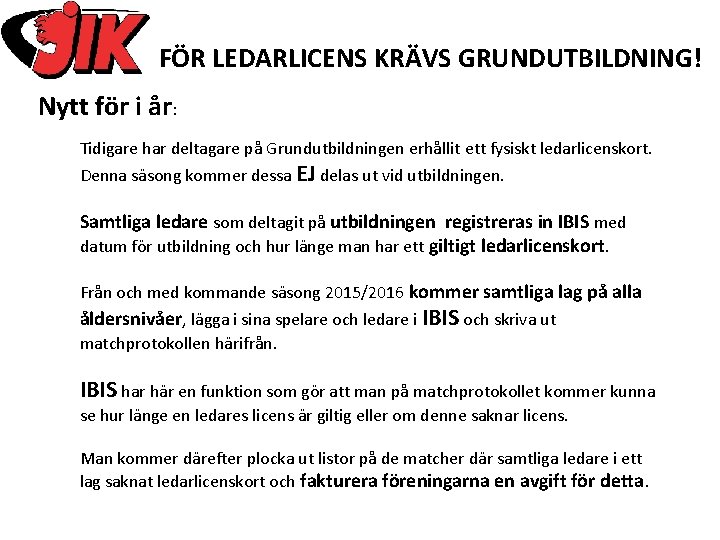 JIK

FÖR LEDARLICENS KRÄVS GRUNDUTBILDNING!

Nytt för i år:

Tidigare har deltagare på Grundutbildningen erhållit ett fysiskt ledarlicenskort. Denna säsong kommer dessa EJ delas ut vid utbildningen.

Samtliga ledare som deltagit på utbildningen registreras in IBIS med datum för utbildning och hur länge man har ett giltigt ledarlicenskort.

Från och med kommande säsong 2015/2016 kommer samtliga lag på alla åldersnivåer, lägga i sina spelare och ledare i IBIS och skriva ut matchprotokollen härifrån.

IBIS har här en funktion som gör att man på matchprotokollet kommer kunna se hur länge en ledares licens är giltig eller om denne saknar licens.

Man kommer därefter plocka ut listor på de matcher där samtliga ledare i ett lag saknat ledarlicenskort och fakturera föreningarna en avgift för detta.